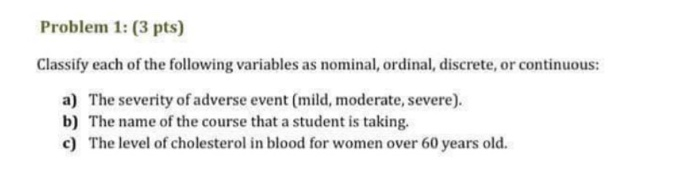 Problem 1: (3 pts)

Classify each of the following variables as nominal, ordinal, discrete, or continuous:

a) The severity of adverse event (mild, moderate, severe).
b) The name of the course that a student is taking.
c) The level of cholesterol in blood for women over 60 years old.